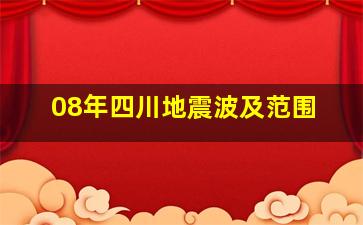 08年四川地震波及范围